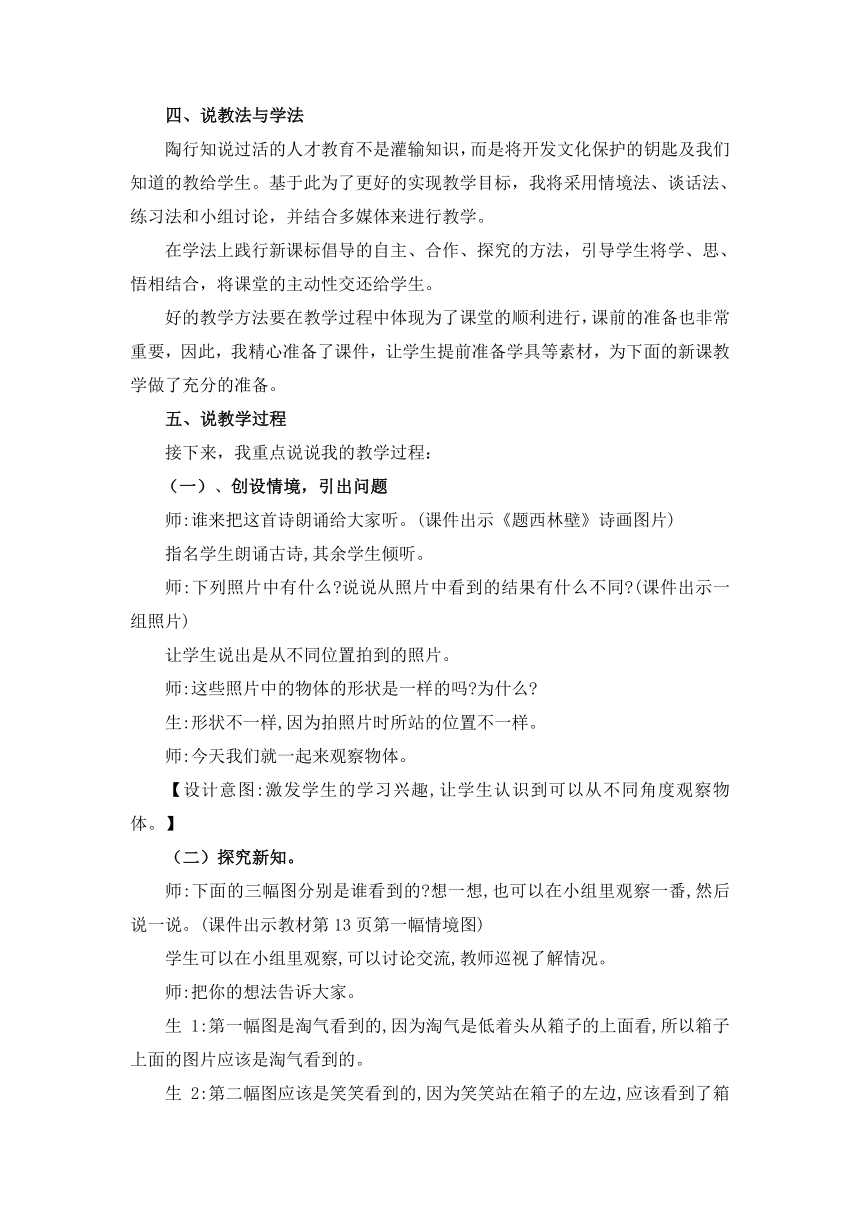 四、说教法与学法

陶行知说过活的人才教育不是灌输知识，而是将开发文化保护的钥匙及我们知道的教给学生。基于此为了更好的实现教学目标，我将采用情境法、谈话法、练习法和小组讨论，并结合多媒体来进行教学。

在学法上践行新课标倡导的自主、合作、探究的方法，引导学生将学、思、悟相结合，将课堂的主动性交还给学生。

好的教学方法要在教学过程中体现为了课堂的顺利进行，课前的准备也非常重要，因此，我精心准备了课件，让学生提前准备学具等素材，为下面的新课教学做了充分的准备。

五、说教学过程

接下来，我重点说说我的教学过程：

（一）、创设情境，引出问题

师:谁来把这首诗朗诵给大家听。(课件出示《题西林壁》诗画图片)

指名学生朗诵古诗,其余学生倾听。

师:下列照片中有什么?说说从照片中看到的结果有什么不同?(课件出示一组照片)

让学生说出是从不同位置拍到的照片。

师:这些照片中的物体的形状是一样的吗?为什么?

生:形状不一样,因为拍照片时所站的位置不一样。

师:今天我们就一起来观察物体。

【设计意图:激发学生的学习兴趣,让学生认识到可以从不同角度观察物体。】

（二）探究新知。

师:下面的三幅图分别是谁看到的?想一想,也可以在小组里观察一番,然后说一说。(课件出示教材第 13 页第一幅情境图)

学生可以在小组里观察,可以讨论交流,教师巡视了解情况。

师:把你的想法告诉大家。

生 1:第一幅图是淘气看到的,因为淘气是低着头从箱子的上面看,所以箱子上面的图片应该是淘气看到的。

生 2:第二幅图应该是笑笑看到的,因为笑笑站在箱子的左边,应该看到了箱